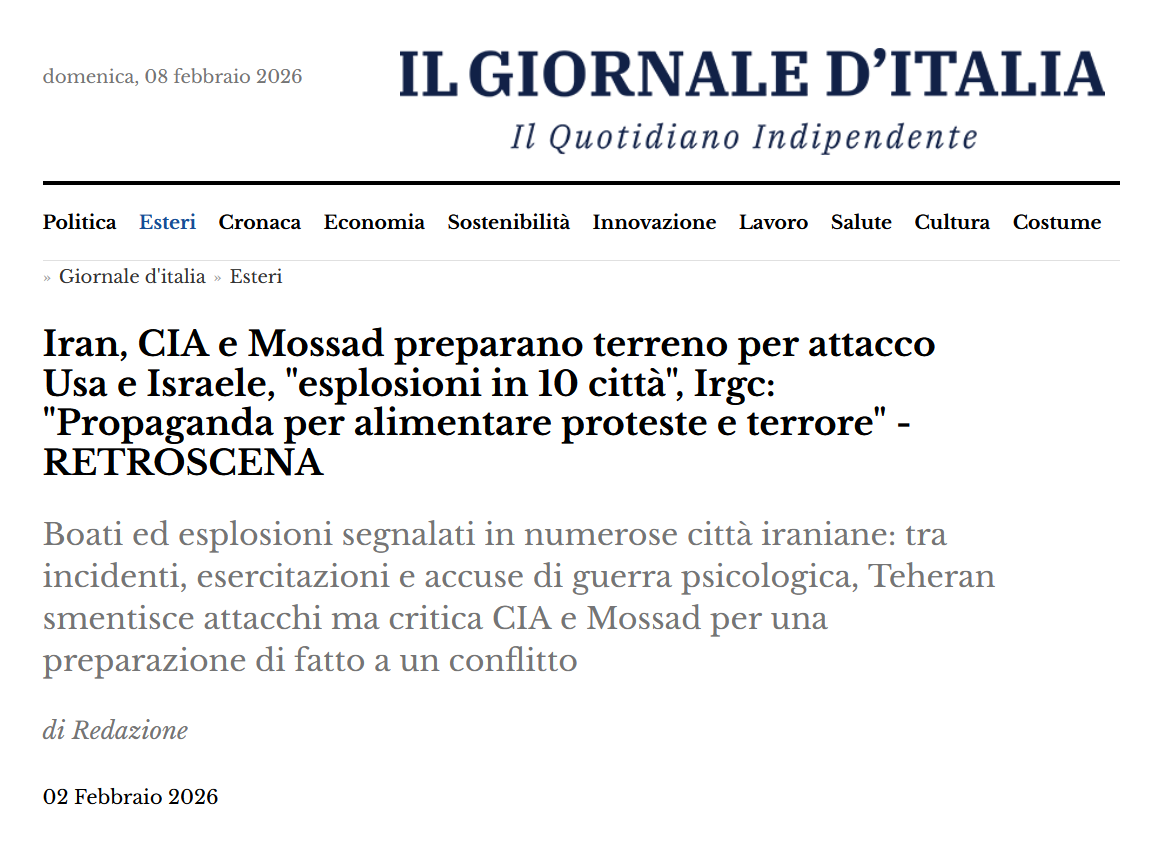 domenica, 08 febbraio 2026

IL GIORNALE D'ITALIA

Il Quotidiano Indipendente

Politica Esteri Cronaca Economia Sostenibilità Innovazione Lavoro Salute Cultura Costume

» Giornale d'italia » Esteri

Iran, CIA e Mossad preparano terreno per attacco Usa e Israele, "esplosioni in 10 città", Irgc: "Propaganda per alimentare proteste e terrore" - RETROSCENA

Boati ed esplosioni segnalati in numerose città iraniane: tra incidenti, esercitazioni e accuse di guerra psicologica, Teheran smentisce attacchi ma critica CIA e Mossad per una preparazione di fatto a un conflitto

di Redazione

02 Febbraio 2026